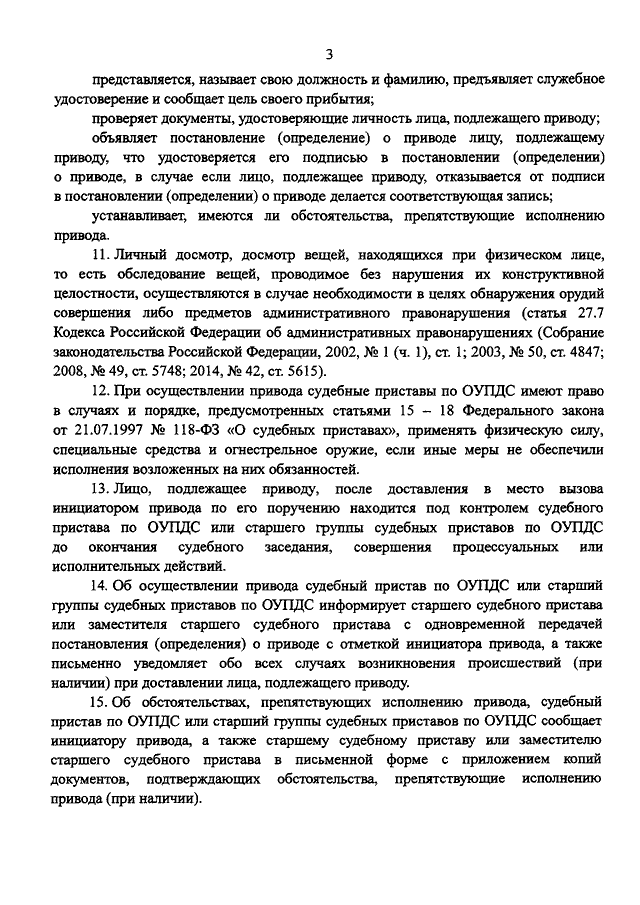 3

представляется, называет свою должность и фамилию, предъявляет служебное удостоверение и сообщает цель своего прибытия;

проверяет документы, удостоверяющие личность лица, подлежащего приводу;

объявляет постановление (определение) о приводе лицу, подлежащему приводу, что удостоверяется его подписью в постановлении (определении) о приводе, в случае если лицо, подлежащее приводу, отказывается от подписи в постановлении (определении) о приводе делается соответствующая запись;

устанавливает, имеются ли обстоятельства, препятствующие исполнению привода.

11. Личный досмотр, досмотр вещей, находящихся при физическом лице, то есть обследование вещей, проводимое без нарушения их конструктивной целостности, осуществляются в случае необходимости в целях обнаружения орудий совершения либо предметов административного правонарушения (статья 27.7 Кодекса Российской Федерации об административных правонарушениях (Собрание законодательства Российской Федерации, 2002, № 1 (ч. 1), ст. 1; 2003, № 50, ст. 4847; 2008, № 49, ст. 5748; 2014, № 42, ст. 5615).

12. При осуществлении привода судебные приставы по ОУПДС имеют право в случаях и порядке, предусмотренных статьями 15 – 18 Федерального закона от 21.07.1997 № 118-ФЗ «О судебных приставах», применять физическую силу, специальные средства и огнестрельное оружие, если иные меры не обеспечили исполнения возложенных на них обязанностей.

13. Лицо, подлежащее приводу, после доставления в место вызова инициатором привода по его поручению находится под контролем судебного пристава по ОУПДС или старшего группы судебных приставов по ОУПДС до окончания судебного заседания, совершения процессуальных или исполнительных действий.

14. Об осуществлении привода судебный пристав по ОУПДС или старший группы судебных приставов по ОУПДС информирует старшего судебного пристава или заместителя старшего судебного пристава с одновременной передачей постановления (определения) о приводе с отметкой инициатора привода, а также письменно уведомляет обо всех случаях возникновения происшествий (при наличии) при доставлении лица, подлежащего приводу.

15. Об обстоятельствах, препятствующих исполнению привода, судебный пристав по ОУПДС или старший группы судебных приставов по ОУПДС сообщает инициатору привода, а также старшему судебному приставу или заместителю старшего судебного пристава в письменной форме с приложением копий документов, подтверждающих обстоятельства, препятствующие исполнению привода (при наличии).